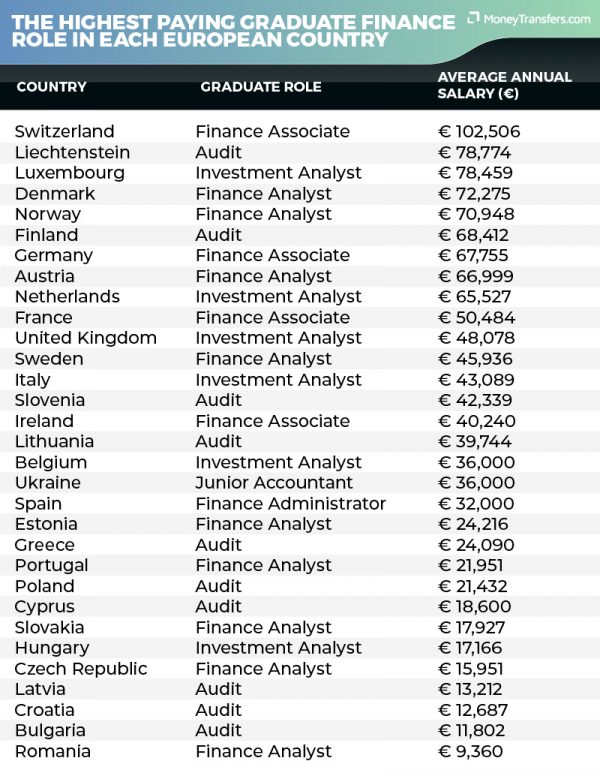 THE HIGHEST PAYING GRADUATE FINANCE ROLE IN EACH EUROPEAN COUNTRY

MoneyTransfers.com

| COUNTRY | GRADUATE ROLE | AVERAGE ANNUAL SALARY (€) |
|---|---|---|
| Switzerland | Finance Associate | € 102,506 |
| Liechtenstein | Audit | € 78,774 |
| Luxembourg | Investment Analyst | € 78,459 |
| Denmark | Finance Analyst | € 72,275 |
| Norway | Finance Analyst | € 70,948 |
| Finland | Audit | € 68,412 |
| Germany | Finance Associate | € 67,755 |
| Austria | Finance Analyst | € 66,999 |
| Netherlands | Investment Analyst | € 65,527 |
| France | Finance Associate | € 50,484 |
| United Kingdom | Investment Analyst | € 48,078 |
| Sweden | Finance Analyst | € 45,936 |
| Italy | Investment Analyst | € 43,089 |
| Slovenia | Audit | € 42,339 |
| Ireland | Finance Associate | € 40,240 |
| Lithuania | Audit | € 39,744 |
| Belgium | Investment Analyst | € 36,000 |
| Ukraine | Junior Accountant | € 36,000 |
| Spain | Finance Administrator | € 32,000 |
| Estonia | Finance Analyst | € 24,216 |
| Greece | Audit | € 24,090 |
| Portugal | Finance Analyst | € 21,951 |
| Poland | Audit | € 21,432 |
| Cyprus | Audit | € 18,600 |
| Slovakia | Finance Analyst | € 17,927 |
| Hungary | Investment Analyst | € 17,166 |
| Czech Republic | Finance Analyst | € 15,951 |
| Latvia | Audit | € 13,212 |
| Croatia | Audit | € 12,687 |
| Bulgaria | Audit | € 11,802 |
| Romania | Finance Analyst | € 9,360 |